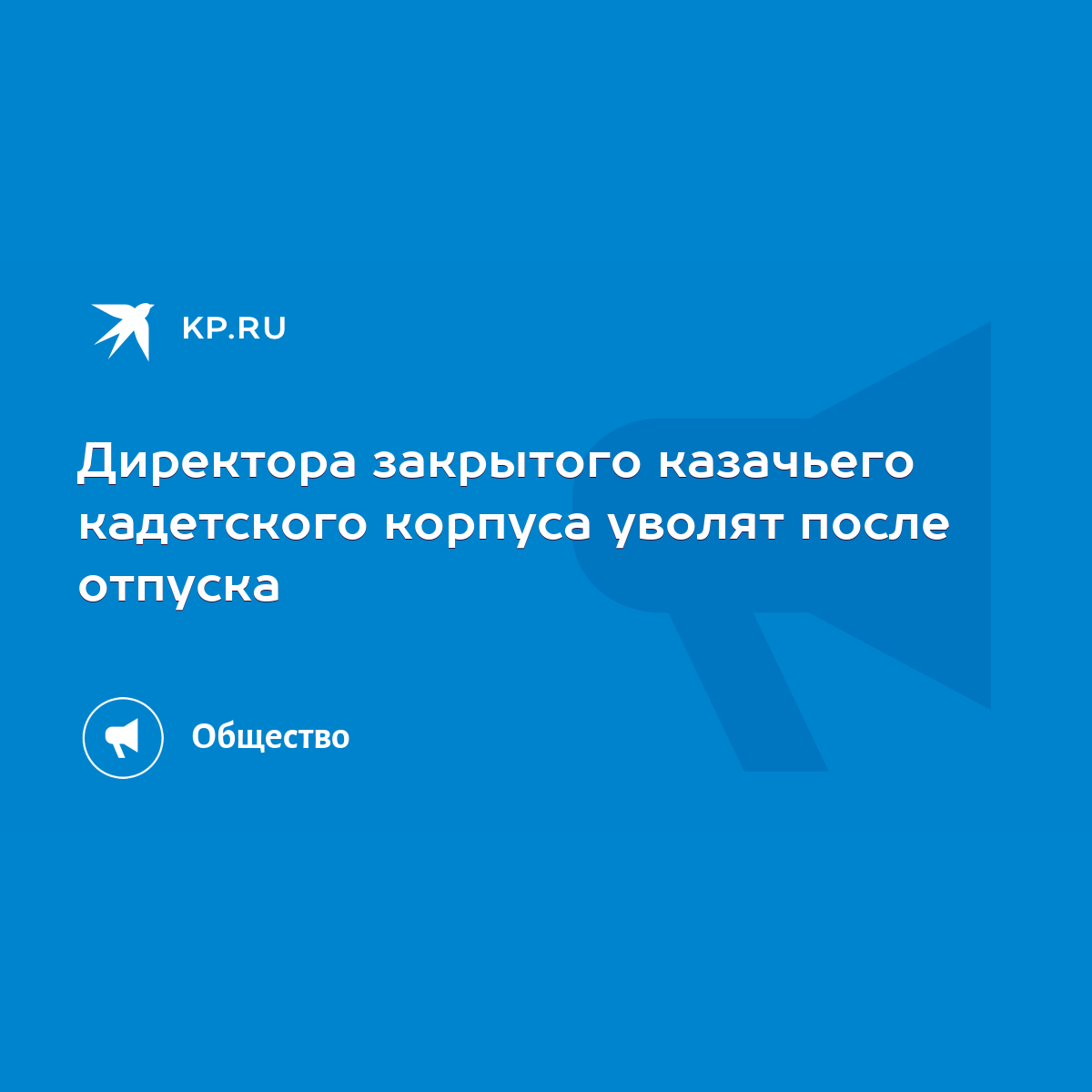 KP.RU

Директора закрытого казачьего кадетского корпуса уволят после отпуска

Общество